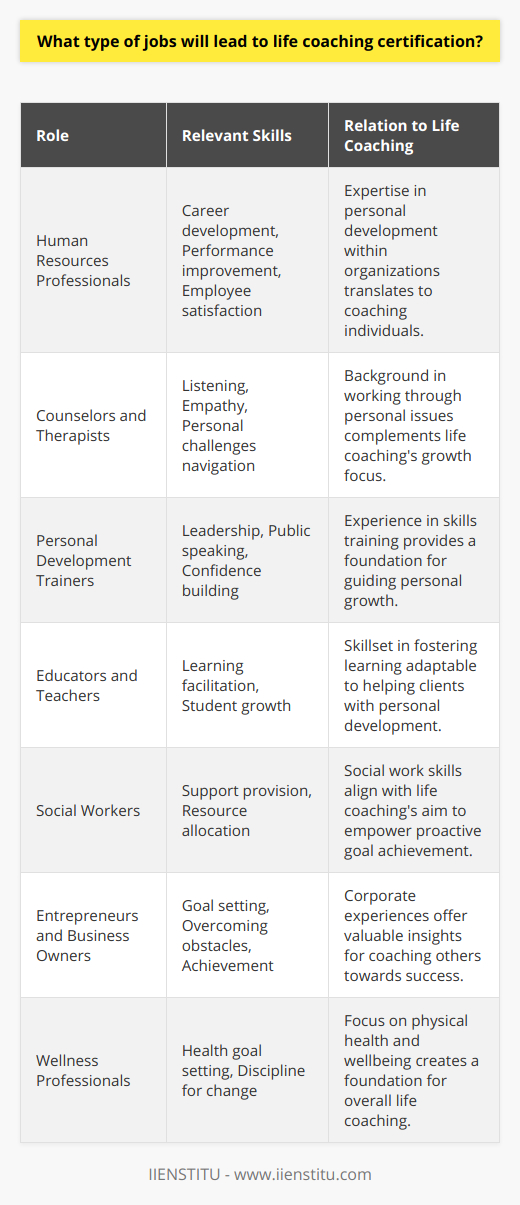 What type of jobs will lead to life coaching certification?

| Role | Relevant Skills | Relation to Life Coaching |
|---|---|---|
| Human Resources Professionals | Career development, Performance improvement, Employee satisfaction | Expertise in personal development within organizations translates to coaching individuals. |
| Counselors and Therapists | Listening, Empathy, Personal challenges navigation | Background in working through personal issues complements life coaching's growth focus. |
| Personal Development Trainers | Leadership, Public speaking, Confidence building | Experience in skills training provides a foundation for guiding personal growth. |
| Educators and Teachers | Learning facilitation, Student growth | Skillset in fostering learning adaptable to helping clients with personal development. |
| Social Workers | Support provision, Resource allocation | Social work skills align with life coaching's aim to empower proactive goal achievement. |
| Entrepreneurs and Business Owners | Goal setting, Overcoming obstacles, Achievement | Corporate experiences offer valuable insights for coaching others towards success. |
| Wellness Professionals | Health goal setting, Discipline for change | Focus on physical health and wellbeing creates a foundation for overall life coaching. |

IIENSTITU - www.iienstitu.com